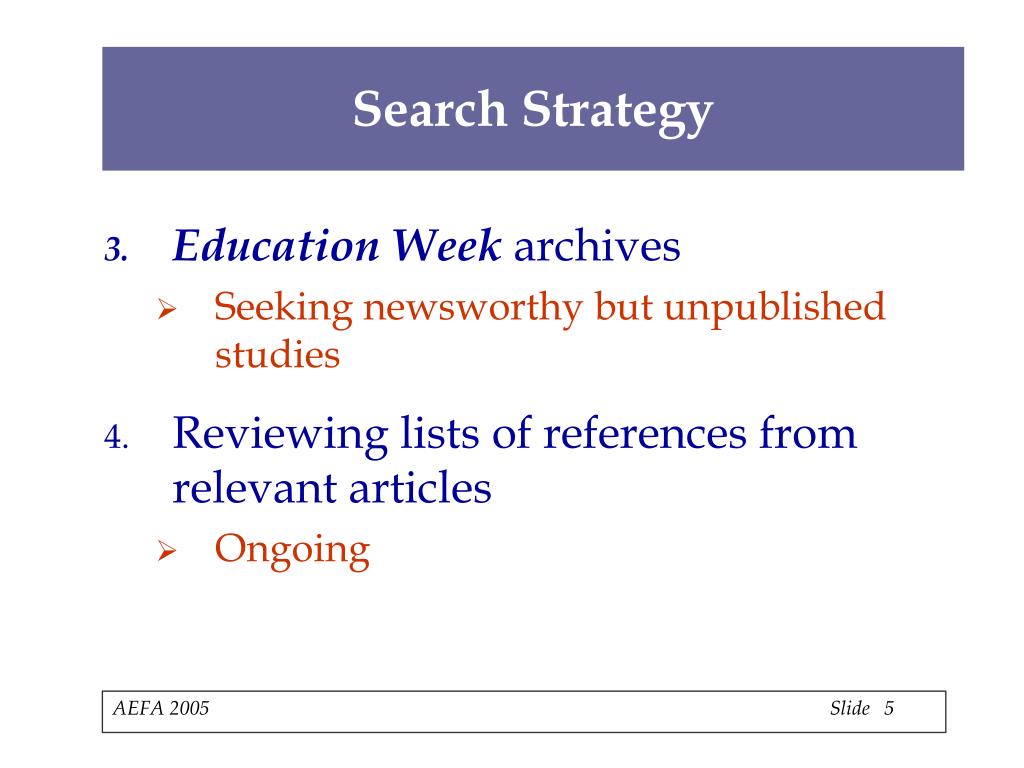 Search Strategy

3. Education Week archives

➢ Seeking newsworthy but unpublished studies

4. Reviewing lists of references from relevant articles

➢ Ongoing

AEFA 2005

Slide 5